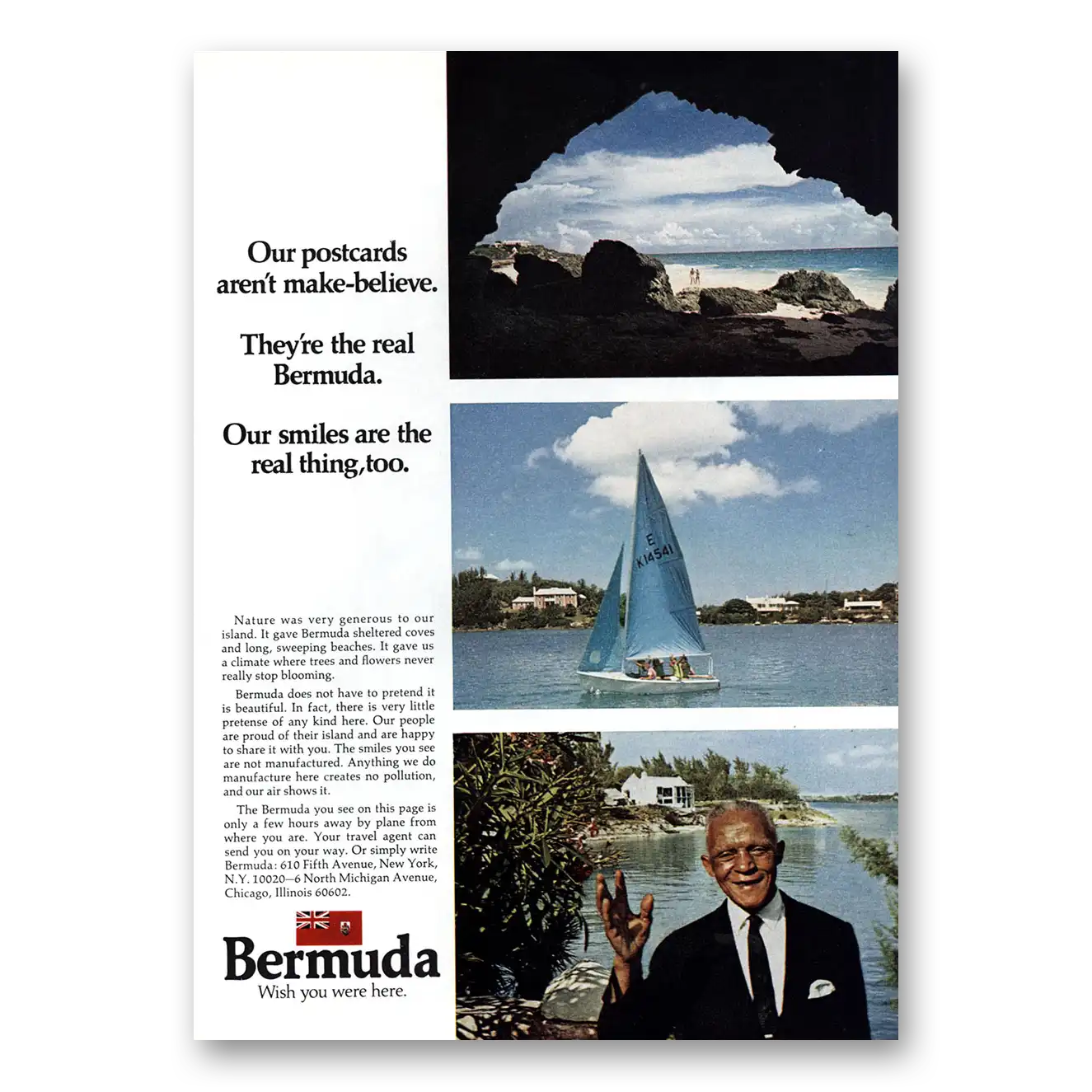 Our postcards aren't make-believe.

They're the real Bermuda.

Our smiles are the real thing, too.

E
K14541

Nature was very generous to our island. It gave Bermuda sheltered coves and long, sweeping beaches. It gave us a climate where trees and flowers never really stop blooming.

Bermuda does not have to pretend it is beautiful. In fact, there is very little pretense of any kind here. Our people are proud of their island and are happy to share it with you. The smiles you see are not manufactured. Anything we do manufacture here creates no pollution, and our air shows it.

The Bermuda you see on this page is only a few hours away by plane from where you are. Your travel agent can send you on your way. Or simply write Bermuda: 610 Fifth Avenue, New York, N.Y. 10020—6 North Michigan Avenue, Chicago, Illinois 60602.

Bermuda
Wish you were here.